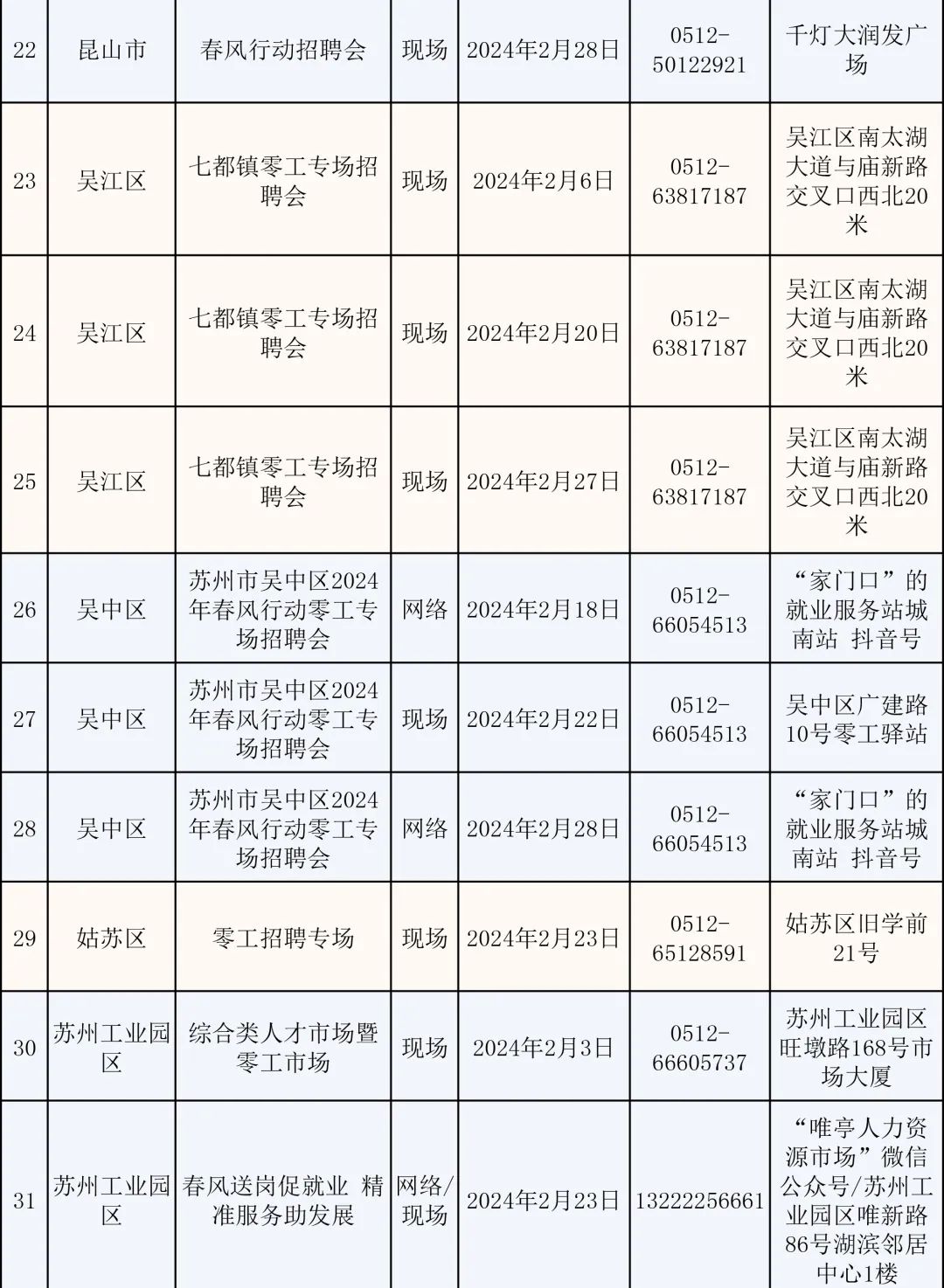 | 22 | 昆山市 | 春风行动招聘会 | 现场 | 2024年2月28日 | 0512-50122921 | 千灯大润发广场 |
|---|---|---|---|---|---|---|
| 23 | 吴江区 | 七都镇零工专场招聘会 | 现场 | 2024年2月6日 | 0512-63817187 | 吴江区南太湖大道与庙新路交叉口西北20米 |
| 24 | 吴江区 | 七都镇零工专场招聘会 | 现场 | 2024年2月20日 | 0512-63817187 | 吴江区南太湖大道与庙新路交叉口西北20米 |
| 25 | 吴江区 | 七都镇零工专场招聘会 | 现场 | 2024年2月27日 | 0512-63817187 | 吴江区南太湖大道与庙新路交叉口西北20米 |
| 26 | 吴中区 | 苏州市吴中区2024年春风行动零工专场招聘会 | 网络 | 2024年2月18日 | 0512-66054513 | “家门口”的就业服务站城南站 抖音号 |
| 27 | 吴中区 | 苏州市吴中区2024年春风行动零工专场招聘会 | 现场 | 2024年2月22日 | 0512-66054513 | 吴中区广建路10号零工驿站 |
| 28 | 吴中区 | 苏州市吴中区2024年春风行动零工专场招聘会 | 网络 | 2024年2月28日 | 0512-66054513 | “家门口”的就业服务站城南站 抖音号 |
| 29 | 姑苏区 | 零工招聘专场 | 现场 | 2024年2月23日 | 0512-65128591 | 姑苏区旧学前21号 |
| 30 | 苏州工业园区 | 综合类人才市场暨零工市场 | 现场 | 2024年2月3日 | 0512-66605737 | 苏州工业园区旺墩路168号市场大厦 |
| 31 | 苏州工业园区 | 春风送岗促就业 精准服务助发展 | 网络/现场 | 2024年2月23日 | 13222256661 | “唯亭人力资源市场”微信公众号/苏州工业园区唯新路86号湖滨邻居中心1楼 |